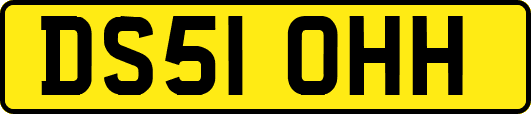 DS51 OHH